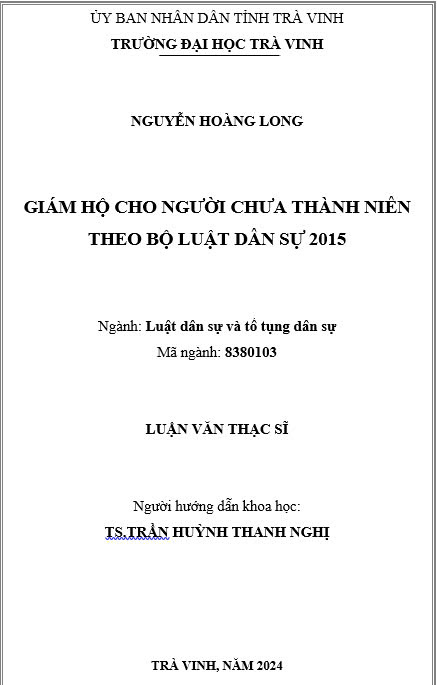 ỦY BAN NHÂN DÂN TỈNH TRÀ VINH
TRƯỜNG ĐẠI HỌC TRÀ VINH

NGUYỄN HOÀNG LONG

GIÁM HỘ CHO NGƯỜI CHƯA THÀNH NIÊN THEO BỘ LUẬT DÂN SỰ 2015

Ngành: Luật dân sự và tố tụng dân sự
Mã ngành: 8380103

LUẬN VĂN THẠC SĨ

Người hướng dẫn khoa học:
TS.TRẦN HUỲNH THANH NGHỊ

TRÀ VINH, NĂM 2024